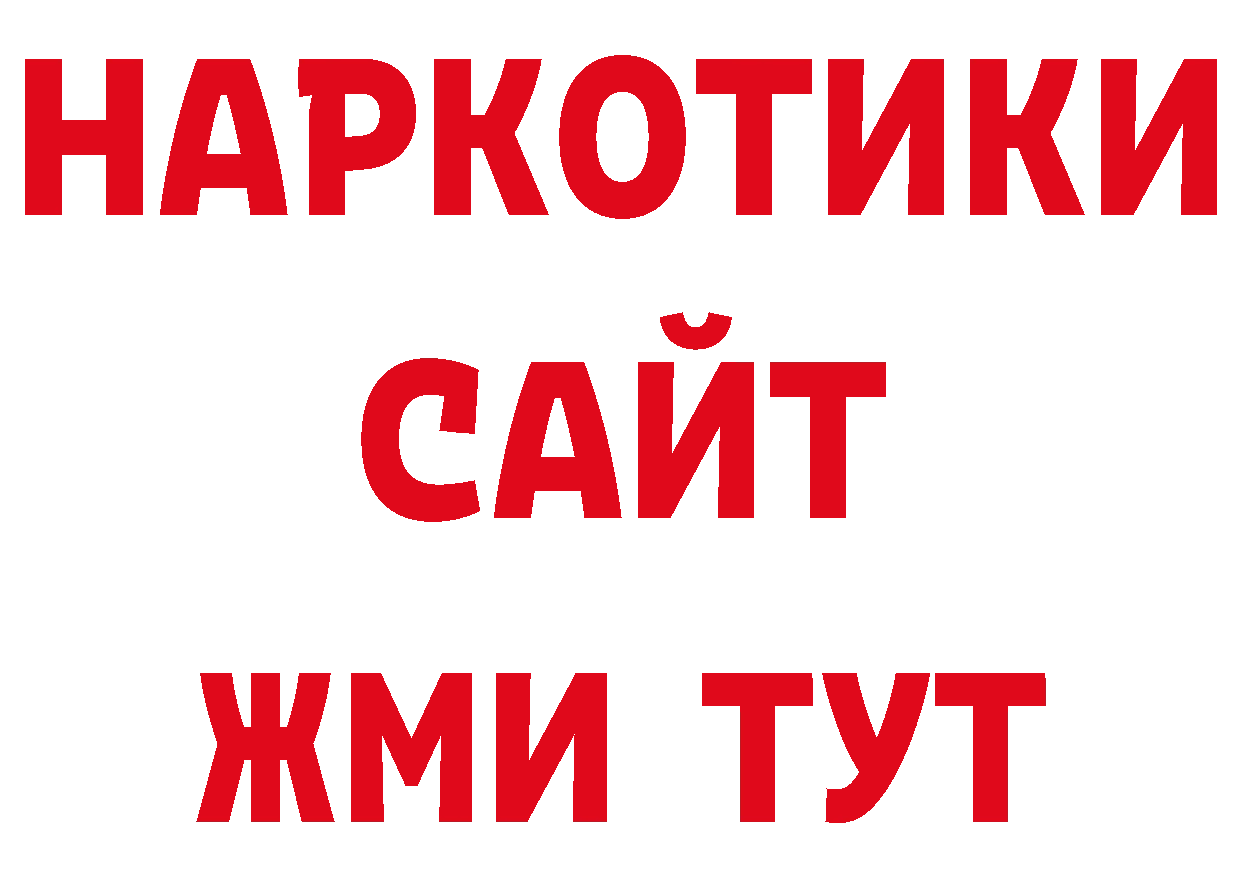 НАРКОТИКИ
САЙТ
ЖМИ ТУТ